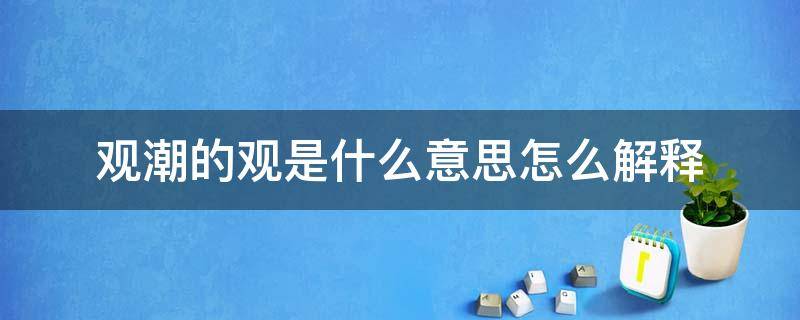 观潮的观是什么意思怎么解释